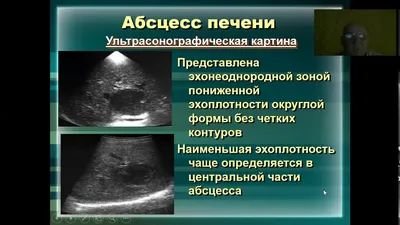 Абсцесс печени

Ультрасонографическая картина

Представлена эхонеоднородной зоной пониженной эхоплотности округлой формы без четких контуров

Наименьшая эхоплотность чаще определяется в центральной части абсцесса